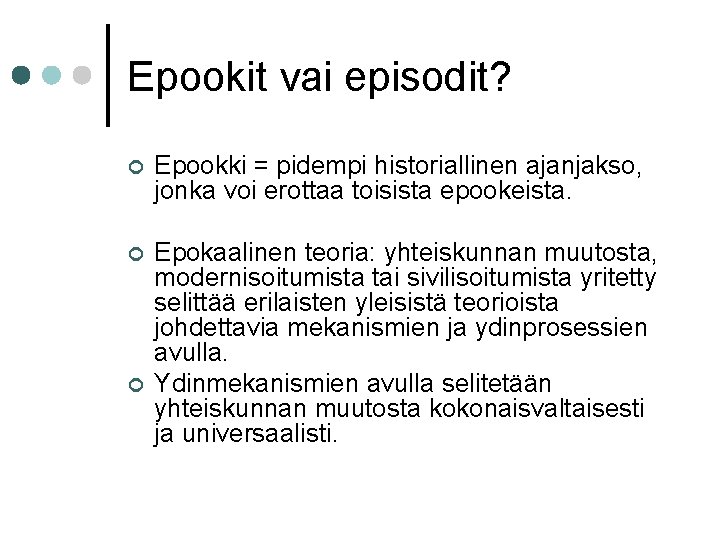 Epookit vai episodit?

Epookki = pidempi historiallinen ajanjakso, jonka voi erottaa toisista epookeista.

Epokaalinen teoria: yhteiskunnan muutosta, modernisoitumista tai sivilisoitumista yritetty selittää erilaisten yleisistä teorioista johdettavia mekanismien ja ydinprosessien avulla.

Ydinmekanismien avulla selitetään yhteiskunnan muutosta kokonaisvaltaisesti ja universaalisti.